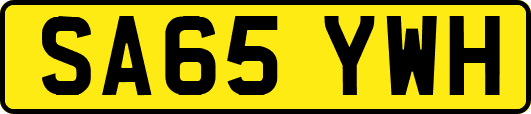 SA65 YWH